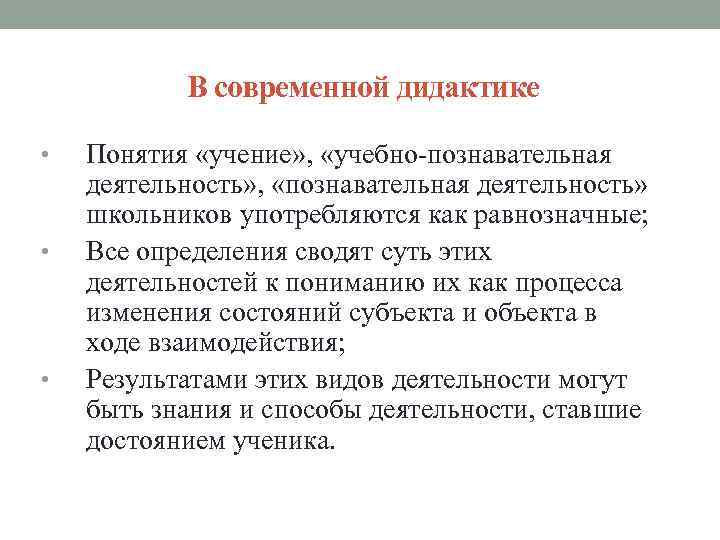 В современной дидактике

• Понятия «учение», «учебно-познавательная деятельность», «познавательная деятельность» школьников употребляются как равнозначные;
• Все определения сводят суть этих деятельностей к пониманию их как процесса изменения состояний субъекта и объекта в ходе взаимодействия;
• Результатами этих видов деятельности могут быть знания и способы деятельности, ставшие достоянием ученика.